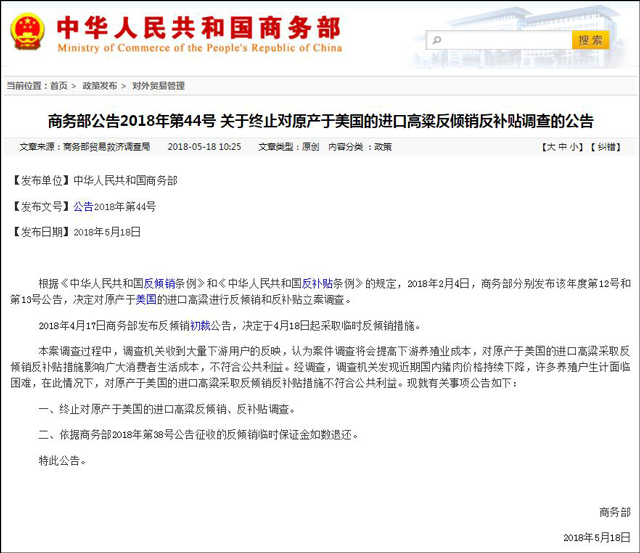 中华人民共和国商务部
Ministry of Commerce of the People's Republic of China

搜索

当前位置：首页 > 政策发布 > 对外贸易管理

商务部公告2018年第44号 关于终止对原产于美国的进口高粱反倾销反补贴调查的公告

文章来源：商务部贸易救济调查局 2018-05-18 10:25 文章类型：原创 内容分类：政策 【大 中 小】【纠错】

【发布单位】中华人民共和国商务部

【发布文号】公告2018年第44号

【发布日期】2018年5月18日

根据《中华人民共和国反倾销条例》和《中华人民共和国反补贴条例》的规定，2018年2月4日，商务部分别发布该年度第12号和第13号公告，决定对原产于美国的进口高粱进行反倾销和反补贴立案调查。

2018年4月17日商务部发布反倾销初裁公告，决定于4月18日起采取临时反倾销措施。

本案调查过程中，调查机关收到大量下游用户的反映，认为案件调查将会提高下游养殖业成本，对原产于美国的进口高粱采取反倾销反补贴措施影响广大消费者生活成本，不符合公共利益。经调查，调查机关发现近期国内猪肉价格持续下降，许多养殖户生计面临困难，在此情况下，对原产于美国的进口高粱采取反倾销反补贴措施不符合公共利益。现就有关事项公告如下：

一、终止对原产于美国的进口高粱反倾销、反补贴调查。

二、依据商务部2018年第38号公告征收的反倾销临时保证金如数退还。

特此公告。

商务部

2018年5月18日